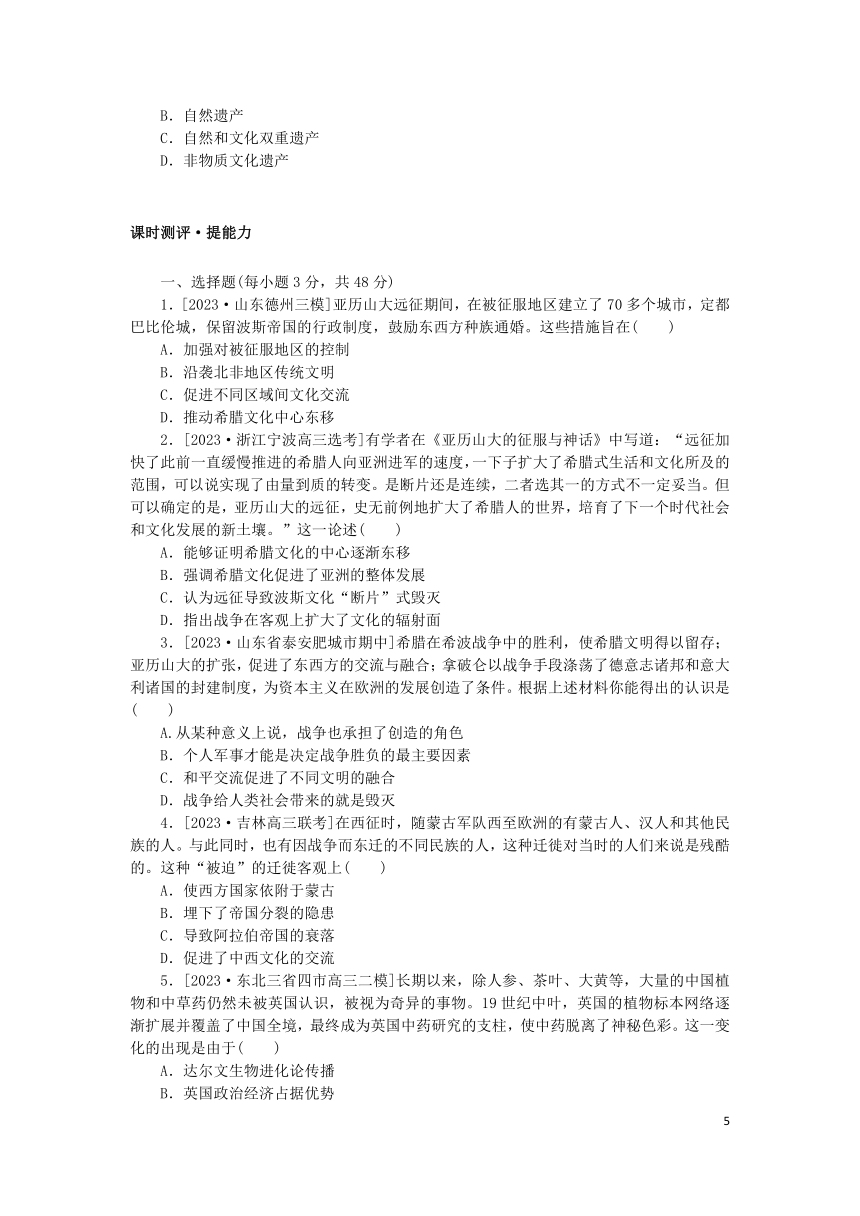 B．自然遗产
C．自然和文化双重遗产
D．非物质文化遗产

课时测评·提能力

一、选择题(每小题 3 分，共 48 分)
1．[2023·山东德州三模]亚历山大远征期间，在被征服地区建立了 70 多个城市，定都巴比伦城，保留波斯帝国的行政制度，鼓励东西方种族通婚。这些措施旨在(　　)
A．加强对被征服地区的控制
B．沿袭北非地区传统文明
C．促进不同区域间文化交流
D．推动希腊文化中心东移
2．[2023·浙江宁波高三选考]有学者在《亚历山大的征服与神话》中写道：“远征加快了此前一直缓慢推进的希腊人向亚洲进军的速度，一下子扩大了希腊式生活和文化所及的范围，可以说实现了由量到质的转变。是断片还是连续，二者选其一的方式不一定妥当。但可以确定的是，亚历山大的远征，史无前例地扩大了希腊人的世界，培育了下一个时代社会和文化发展的新土壤。”这一论述(　　)
A．能够证明希腊文化的中心逐渐东移
B．强调希腊文化促进了亚洲的整体发展
C．认为远征导致波斯文化“断片”式毁灭
D．指出战争在客观上扩大了文化的辐射面
3．[2023·山东省泰安肥城市期中]希腊在希波战争中的胜利，使希腊文明得以留存；亚历山大的扩张，促进了东西方的交流与融合；拿破仑以战争手段涤荡了德意志诸邦和意大利诸国的封建制度，为资本主义在欧洲的发展创造了条件。根据上述材料你能得出的认识是(　　)
A.从某种意义上说，战争也承担了创造的角色
B．个人军事才能是决定战争胜负的最主要因素
C．和平交流促进了不同文明的融合
D．战争给人类社会带来的就是毁灭
4．[2023·吉林高三联考]在西征时，随蒙古军队西至欧洲的有蒙古人、汉人和其他民族的人。与此同时，也有因战争而东迁的不同民族的人，这种迁徙对当时的人们来说是残酷的。这种“被迫”的迁徙客观上(　　)
A．使西方国家依附于蒙古
B．埋下了帝国分裂的隐患
C．导致阿拉伯帝国的衰落
D．促进了中西文化的交流
5．[2023·东北三省四市高三二模]长期以来，除人参、茶叶、大黄等，大量的中国植物和中草药仍然未被英国认识，被视为奇异的事物。19 世纪中叶，英国的植物标本网络逐渐扩展并覆盖了中国全境，最终成为英国中药研究的支柱，使中药脱离了神秘色彩。这一变化的出现是由于(　　)
A．达尔文生物进化论传播
B．英国政治经济占据优势

5